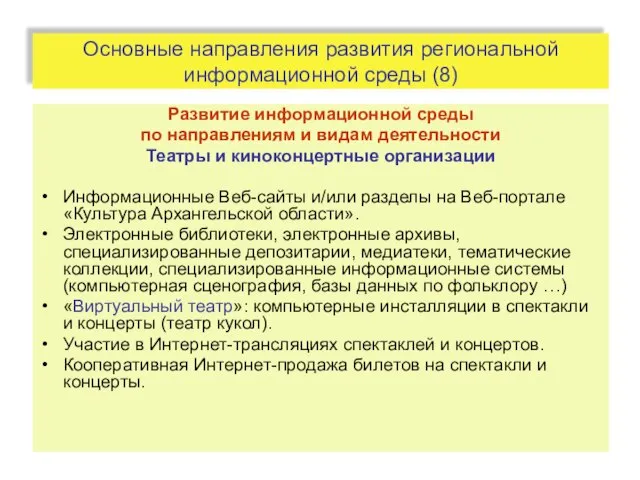 Основные направления развития региональной информационной среды (8)

Развитие информационной среды по направлениям и видам деятельности
Театры и киноконцертные организации

• Информационные Веб-сайты и/или разделы на Веб-портале «Культура Архангельской области».
• Электронные библиотеки, электронные архивы, специализированные депозитарии, медиатеки, тематические коллекции, специализированные информационные системы (компьютерная сценография, базы данных по фольклору …)
• «Виртуальный театр»: компьютерные инсталляции в спектакли и концерты (театр кукол).
• Участие в Интернет-трансляциях спектаклей и концертов.
• Кооперативная Интернет-продажа билетов на спектакли и концерты.